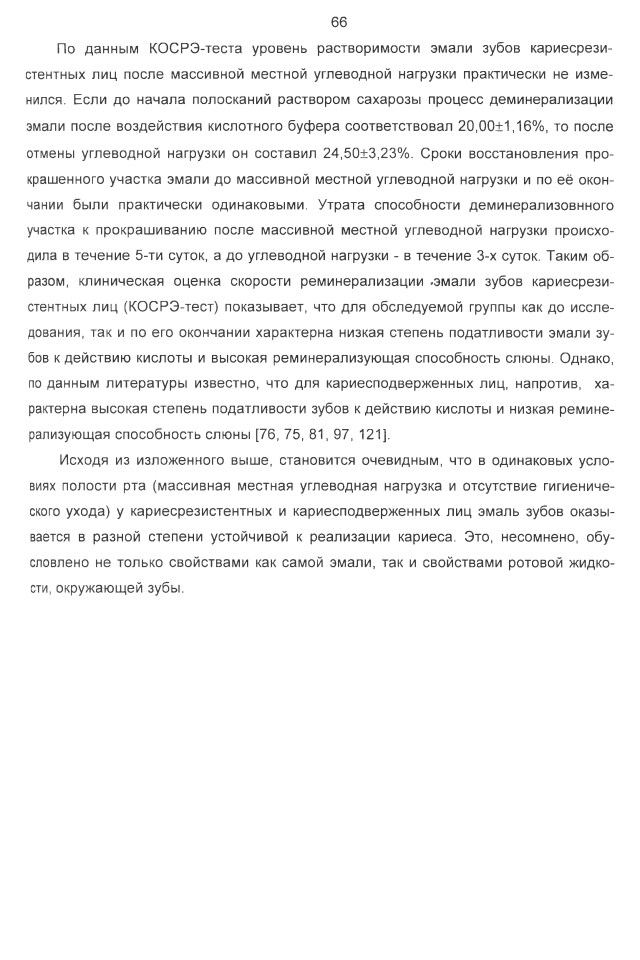 66

По данным КОСРЭ-теста уровень растворимости эмали зубов кариесрезистентных лиц после массивной местной углеводной нагрузки практически не изменился. Если до начала полосканий раствором сахарозы процесс деминерализации эмали после воздействия кислотного буфера соответствовал 20,00±1,16%, то после отмены углеводной нагрузки он составил 24,50±3,23%. Сроки восстановления прокрашенного участка эмали до массивной местной углеводной нагрузки и по её окончании были практически одинаковыми. Утрата способности деминерализовнного участка к прокрашиванию после массивной местной углеводной нагрузки происходила в течение 5-ти суток, а до углеводной нагрузки - в течение 3-х суток. Таким образом, клиническая оценка скорости реминерализации эмали зубов кариесрезистентных лиц (КОСРЭ-тест) показывает, что для обследуемой группы как до исследования, так и по его окончании характерна низкая степень податливости эмали зубов к действию кислоты и высокая реминерализующая способность слюны. Однако, по данным литературы известно, что для кариесподверженных лиц, напротив, характерна высокая степень податливости зубов к действию кислоты и низкая реминерализующая способность слюны [76, 75, 81, 97, 121].

Исходя из изложенного выше, становится очевидным, что в одинаковых условиях полости рта (массивная местная углеводная нагрузка и отсутствие гигиенического ухода) у кариесрезистентных и кариесподверженных лиц эмаль зубов оказывается в разной степени устойчивой к реализации кариеса. Это, несомнено, обусловлено не только свойствами как самой эмали, так и свойствами ротовой жидкости, окружающей зубы.